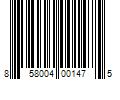 8 58004 00147 5